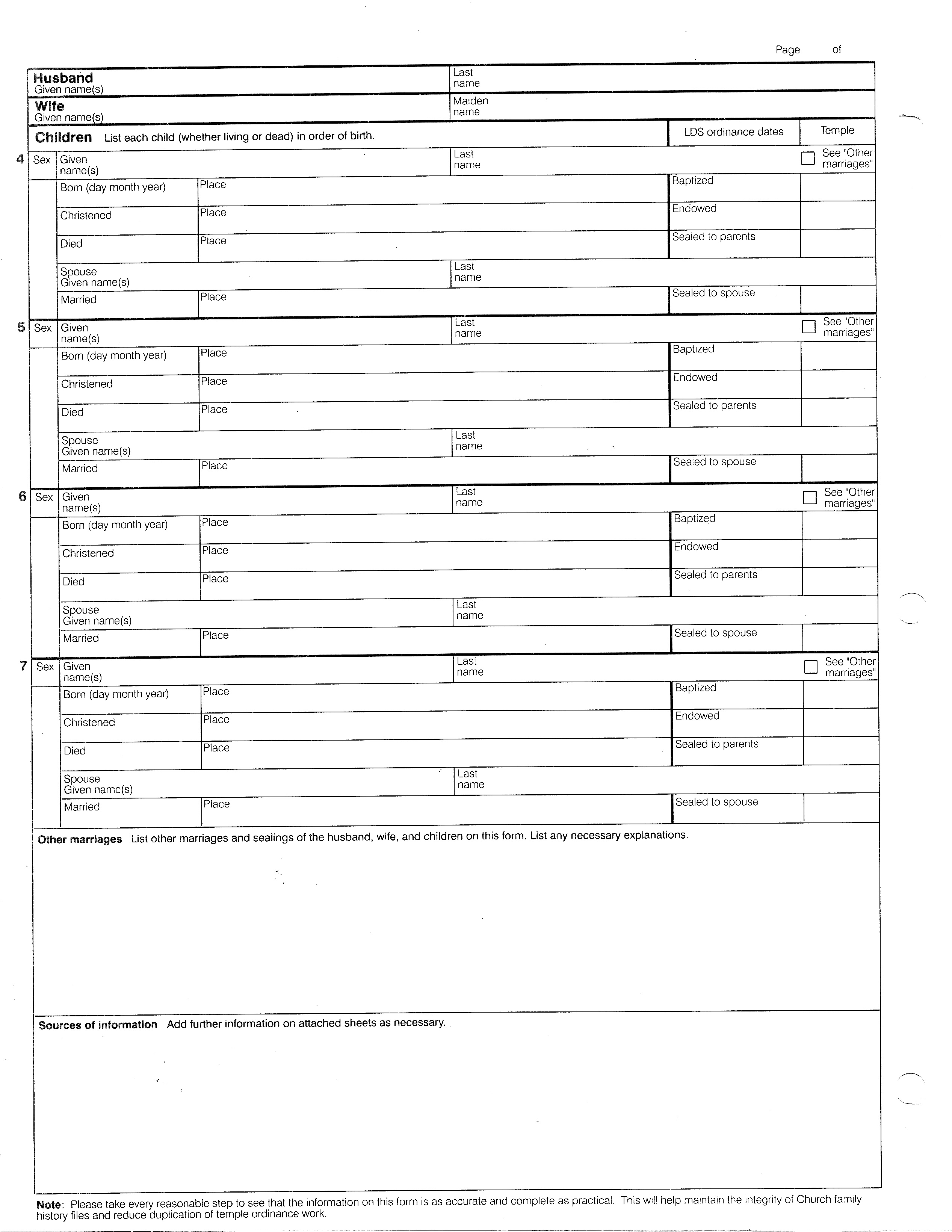 Page of

Husband
Given name(s)

Last name

Wife
Given name(s)

Maiden name

Children List each child (whether living or dead) in order of birth.

LDS ordinance dates

Temple

4 Sex Given name(s)
Last name
See "Other marriages"
Born (day month year) Place
Baptized
Christened Place
Endowed
Died Place
Sealed to parents
Spouse Given name(s)
Last name
Married Place
Sealed to spouse

5 Sex Given name(s)
Last name
See "Other marriages"
Born (day month year) Place
Baptized
Christened Place
Endowed
Died Place
Sealed to parents
Spouse Given name(s)
Last name
Married Place
Sealed to spouse

6 Sex Given name(s)
Last name
See "Other marriages"
Born (day month year) Place
Baptized
Christened Place
Endowed
Died Place
Sealed to parents
Spouse Given name(s)
Last name
Married Place
Sealed to spouse

7 Sex Given name(s)
Last name
See "Other marriages"
Born (day month year) Place
Baptized
Christened Place
Endowed
Died Place
Sealed to parents
Spouse Given name(s)
Last name
Married Place
Sealed to spouse

Other marriages List other marriages and sealings of the husband, wife, and children on this form. List any necessary explanations.

Sources of information Add further information on attached sheets as necessary.

Note: Please take every reasonable step to see that the information on this form is as accurate and complete as practical. This will help maintain the integrity of Church family history files and reduce duplication of temple ordinance work.